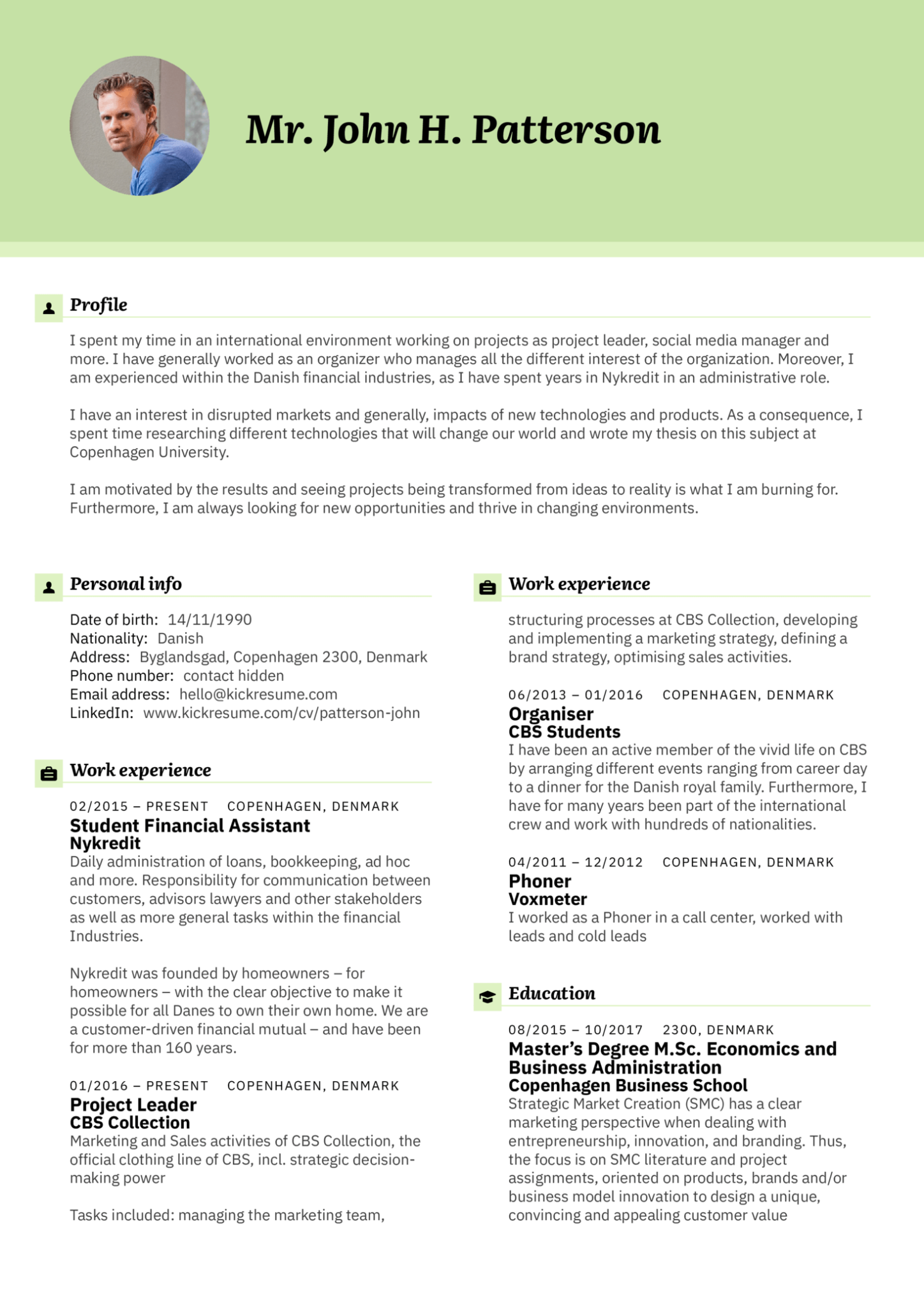 Mr. John H. Patterson

Profile

I spent my time in an international environment working on projects as project leader, social media manager and more. I have generally worked as an organizer who manages all the different interest of the organization. Moreover, I am experienced within the Danish financial industries, as I have spent years in Nykredit in an administrative role.

I have an interest in disrupted markets and generally, impacts of new technologies and products. As a consequence, I spent time researching different technologies that will change our world and wrote my thesis on this subject at Copenhagen University.

I am motivated by the results and seeing projects being transformed from ideas to reality is what I am burning for. Furthermore, I am always looking for new opportunities and thrive in changing environments.

Personal info

Date of birth: 14/11/1990
Nationality: Danish
Address: Byglandsgad, Copenhagen 2300, Denmark
Phone number: contact hidden
Email address: hello@kickresume.com
LinkedIn: www.kickresume.com/cv/patterson-john

Work experience

02/2015 – PRESENT COPENHAGEN, DENMARK
Student Financial Assistant
Nykredit
Daily administration of loans, bookkeeping, ad hoc and more. Responsibility for communication between customers, advisors lawyers and other stakeholders as well as more general tasks within the financial Industries.

Nykredit was founded by homeowners – for homeowners – with the clear objective to make it possible for all Danes to own their own home. We are a customer-driven financial mutual – and have been for more than 160 years.

01/2016 – PRESENT COPENHAGEN, DENMARK
Project Leader
CBS Collection
Marketing and Sales activities of CBS Collection, the official clothing line of CBS, incl. strategic decision-making power

Tasks included: managing the marketing team,

Work experience

structuring processes at CBS Collection, developing and implementing a marketing strategy, defining a brand strategy, optimising sales activities.

06/2013 – 01/2016 COPENHAGEN, DENMARK
Organiser
CBS Students
I have been an active member of the vivid life on CBS by arranging different events ranging from career day to a dinner for the Danish royal family. Furthermore, I have for many years been part of the international crew and work with hundreds of nationalities.

04/2011 – 12/2012 COPENHAGEN, DENMARK
Phoner
Voxmeter
I worked as a Phoner in a call center, worked with leads and cold leads

Education

08/2015 – 10/2017 2300, DENMARK
Master's Degree M.Sc. Economics and Business Administration
Copenhagen Business School
Strategic Market Creation (SMC) has a clear marketing perspective when dealing with entrepreneurship, innovation, and branding. Thus, the focus is on SMC literature and project assignments, oriented on products, brands and/or business model innovation to design a unique, convincing and appealing customer value